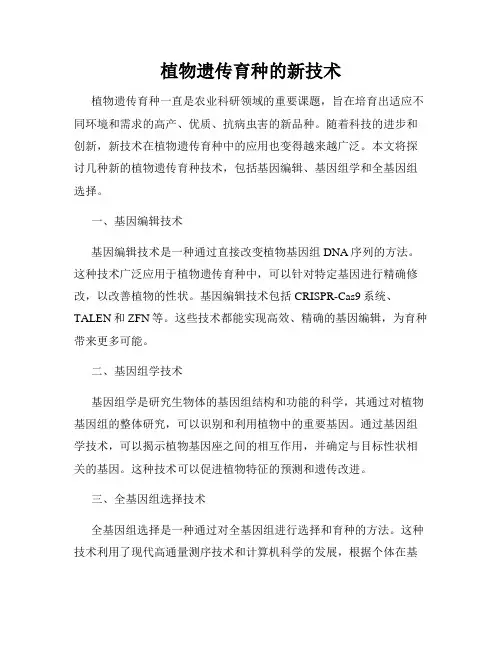 植物遗传育种的新技术

植物遗传育种一直是农业科研领域的重要课题，旨在培育出适应不同环境和需求的高产、优质、抗病虫害的新品种。随着科技的进步和创新，新技术在植物遗传育种中的应用也变得越来越广泛。本文将探讨几种新的植物遗传育种技术，包括基因编辑、基因组学和全基因组选择。

一、基因编辑技术

基因编辑技术是一种通过直接改变植物基因组 DNA 序列的方法。这种技术广泛应用于植物遗传育种中，可以针对特定基因进行精确修改，以改善植物的性状。基因编辑技术包括 CRISPR-Cas9 系统、TALEN 和 ZFN 等。这些技术都能实现高效、精确的基因编辑，为育种带来更多可能。

二、基因组学技术

基因组学是研究生物体的基因组结构和功能的科学，其通过对植物基因组的整体研究，可以识别和利用植物中的重要基因。通过基因组学技术，可以揭示植物基因座之间的相互作用，并确定与目标性状相关的基因。这种技术可以促进植物特征的预测和遗传改进。

三、全基因组选择技术

全基因组选择是一种通过对全基因组进行选择和育种的方法。这种技术利用了现代高通量测序技术和计算机科学的发展，根据个体在基